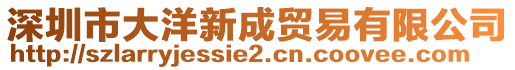 深圳市大洋新成贸易有限公司
http://szlarryjessie2.cn.coovee.com